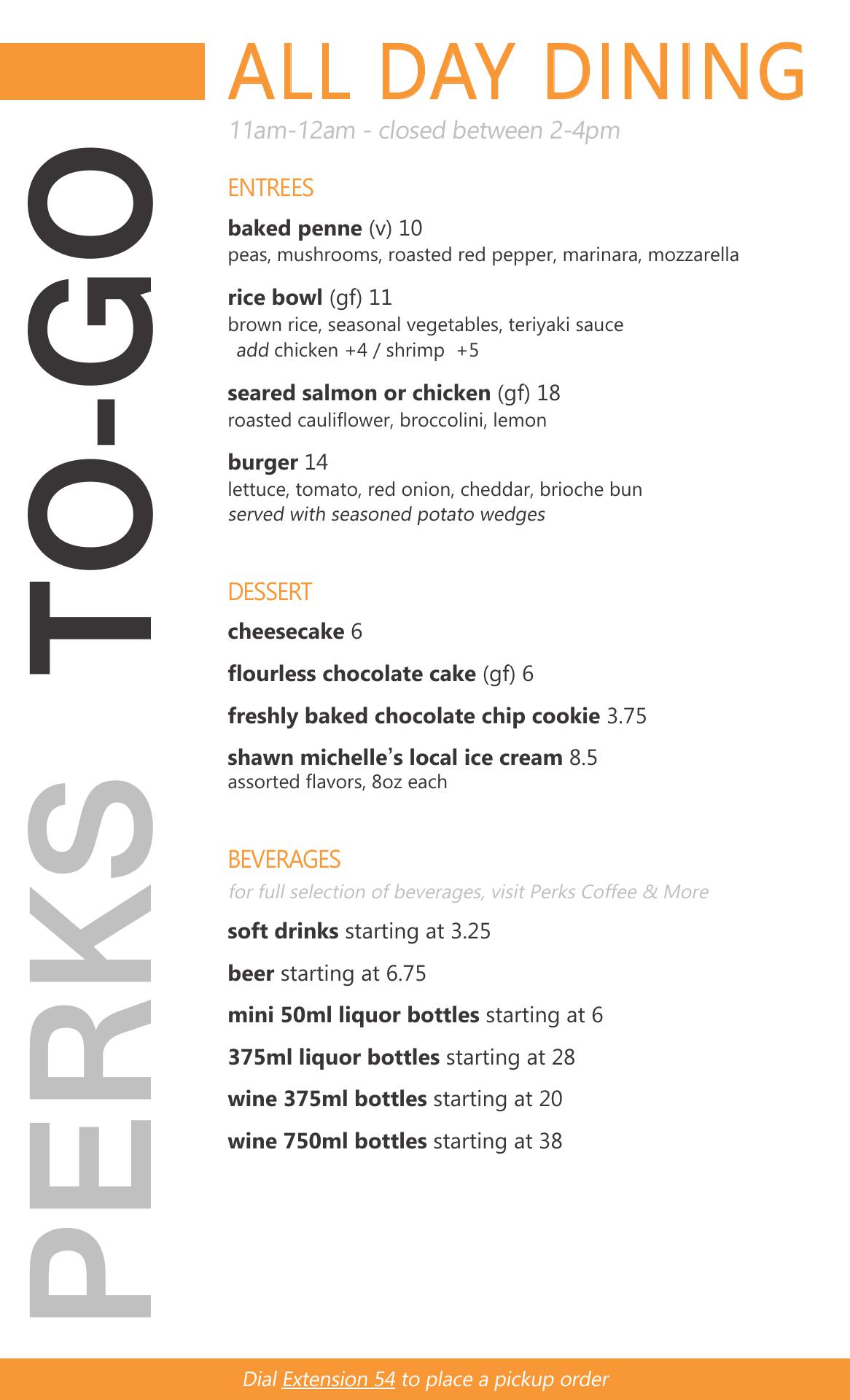 PERKS TO-GO

ALL DAY DINING

11am-12am - closed between 2-4pm

ENTREES

baked penne (v) 10
peas, mushrooms, roasted red pepper, marinara, mozzarella

rice bowl (gf) 11
brown rice, seasonal vegetables, teriyaki sauce
add chicken +4 / shrimp +5

seared salmon or chicken (gf) 18
roasted cauliflower, broccolini, lemon

burger 14
lettuce, tomato, red onion, cheddar, brioche bun
served with seasoned potato wedges

DESSERT

cheesecake 6

flourless chocolate cake (gf) 6

freshly baked chocolate chip cookie 3.75

shawn michelle's local ice cream 8.5
assorted flavors, 8oz each

BEVERAGES

for full selection of beverages, visit Perks Coffee & More

soft drinks starting at 3.25

beer starting at 6.75

mini 50ml liquor bottles starting at 6

375ml liquor bottles starting at 28

wine 375ml bottles starting at 20

wine 750ml bottles starting at 38

Dial Extension 54 to place a pickup order